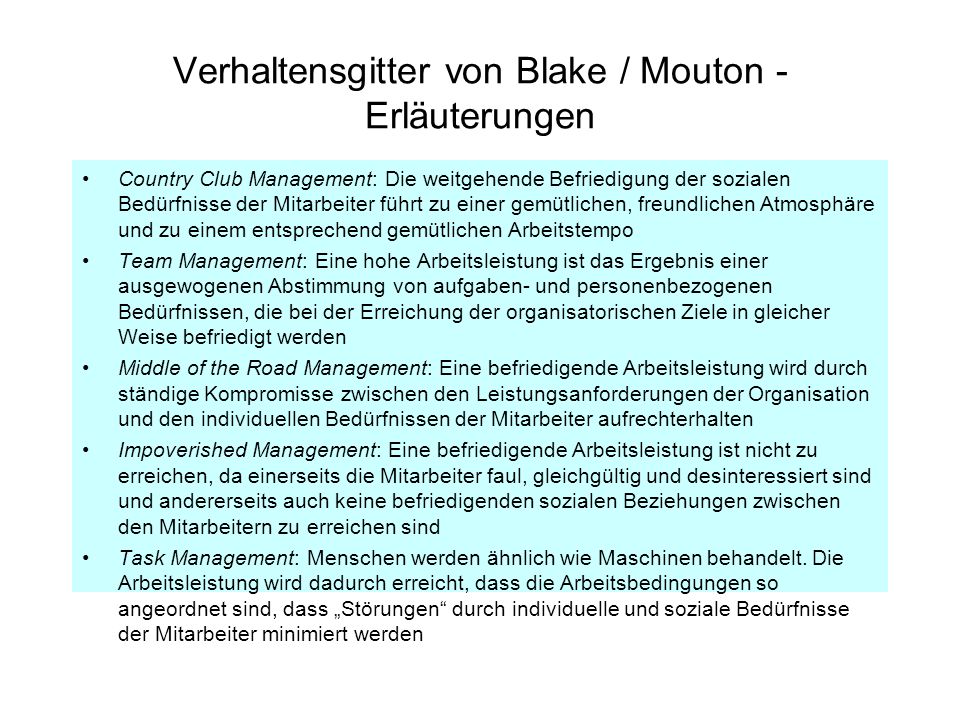 Verhaltensgitter von Blake / Mouton - Erläuterungen

• Country Club Management: Die weitgehende Befriedigung der sozialen Bedürfnisse der Mitarbeiter führt zu einer gemütlichen, freundlichen Atmosphäre und zu einem entsprechend gemütlichen Arbeitstempo

• Team Management: Eine hohe Arbeitsleistung ist das Ergebnis einer ausgewogenen Abstimmung von aufgaben- und personenbezogenen Bedürfnissen, die bei der Erreichung der organisatorischen Ziele in gleicher Weise befriedigt werden

• Middle of the Road Management: Eine befriedigende Arbeitsleistung wird durch ständige Kompromisse zwischen den Leistungsanforderungen der Organisation und den individuellen Bedürfnissen der Mitarbeiter aufrechterhalten

• Impoverished Management: Eine befriedigende Arbeitsleistung ist nicht zu erreichen, da einerseits die Mitarbeiter faul, gleichgültig und desinteressiert sind und andererseits auch keine befriedigenden sozialen Beziehungen zwischen den Mitarbeitern zu erreichen sind

• Task Management: Menschen werden ähnlich wie Maschinen behandelt. Die Arbeitsleistung wird dadurch erreicht, dass die Arbeitsbedingungen so angeordnet sind, dass „Störungen“ durch individuelle und soziale Bedürfnisse der Mitarbeiter minimiert werden